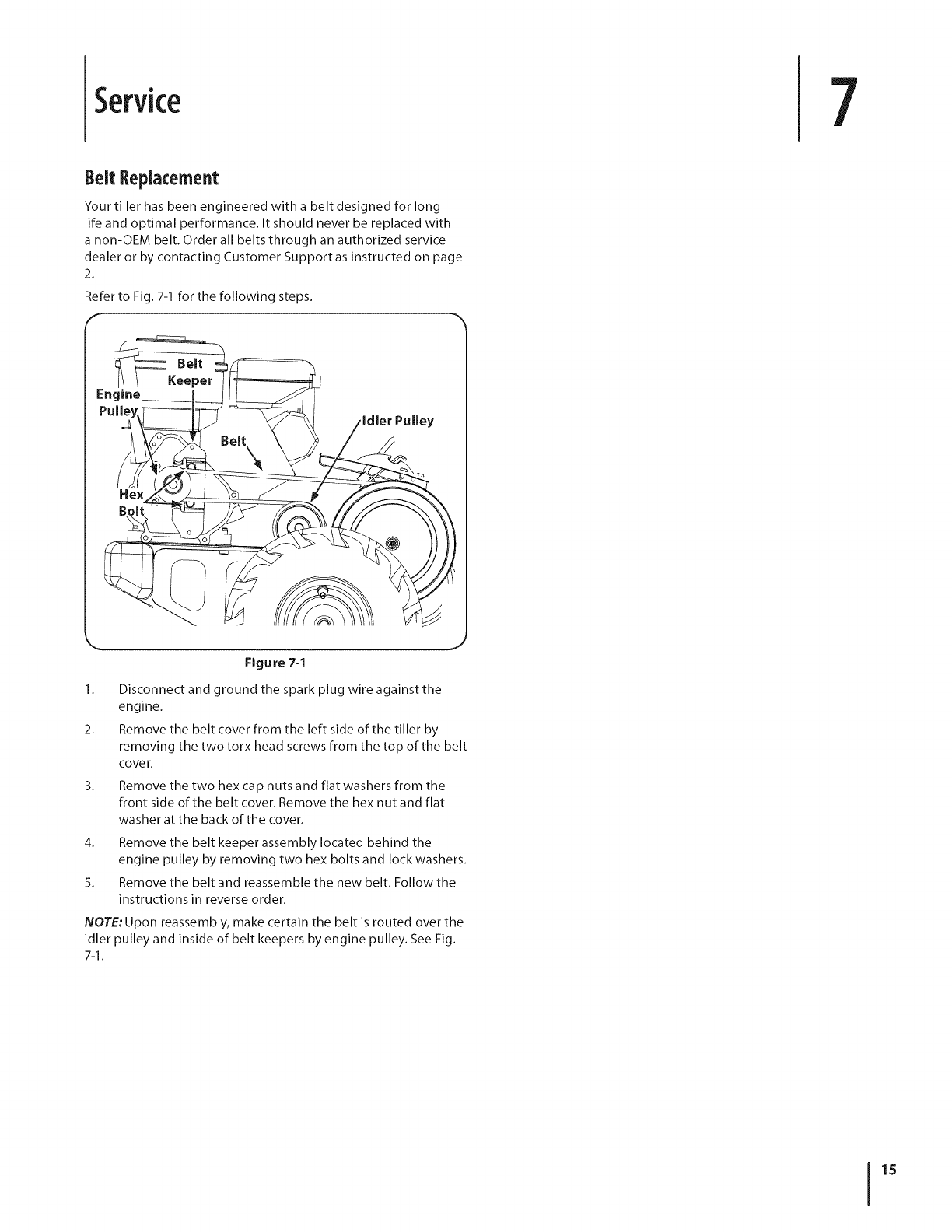 Service

7

Belt Replacement

Your tiller has been engineered with a belt designed for long life and optimal performance. It should never be replaced with a non-OEM belt. Order all belts through an authorized service dealer or by contacting Customer Support as instructed on page 2.

Refer to Fig. 7-1 for the following steps.

Belt Keeper

Engine Pulley

Idler Pulley

Belt

Hex Bolt

Figure 7-1

1. Disconnect and ground the spark plug wire against the engine.

2. Remove the belt cover from the left side of the tiller by removing the two torx head screws from the top of the belt cover.

3. Remove the two hex cap nuts and flat washers from the front side of the belt cover. Remove the hex nut and flat washer at the back of the cover.

4. Remove the belt keeper assembly located behind the engine pulley by removing two hex bolts and lock washers.

5. Remove the belt and reassemble the new belt. Follow the instructions in reverse order.

NOTE: Upon reassembly, make certain the belt is routed over the idler pulley and inside of belt keepers by engine pulley. See Fig. 7-1.

15